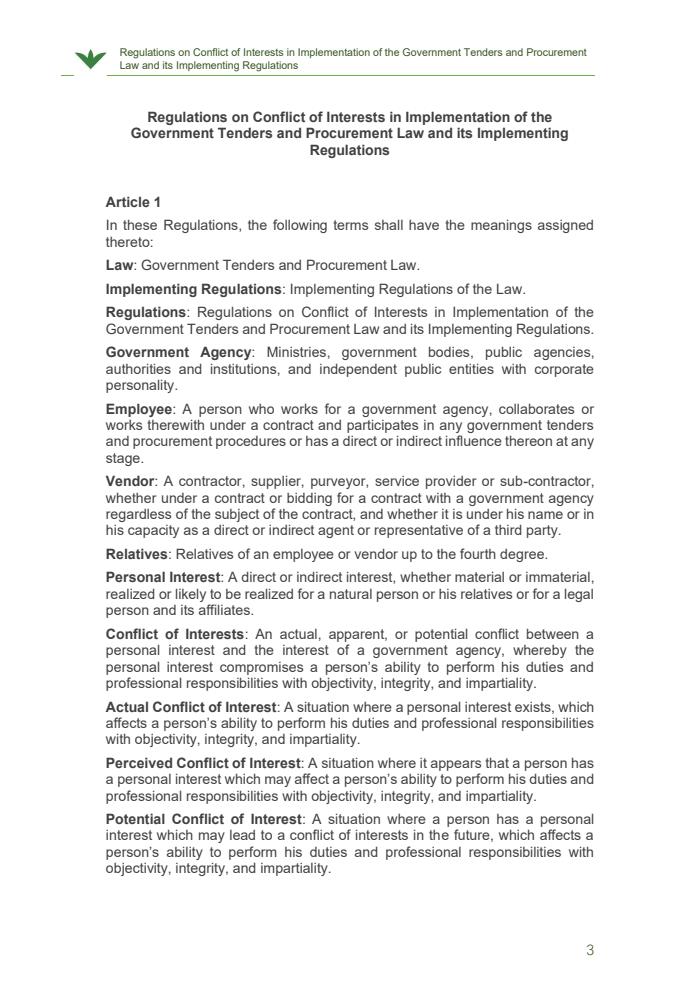 Regulations on Conflict of Interests in Implementation of the Government Tenders and Procurement Law and its Implementing Regulations

Regulations on Conflict of Interests in Implementation of the Government Tenders and Procurement Law and its Implementing Regulations

Article 1

In these Regulations, the following terms shall have the meanings assigned thereto:

Law: Government Tenders and Procurement Law.

Implementing Regulations: Implementing Regulations of the Law.

Regulations: Regulations on Conflict of Interests in Implementation of the Government Tenders and Procurement Law and its Implementing Regulations.

Government Agency: Ministries, government bodies, public agencies, authorities and institutions, and independent public entities with corporate personality.

Employee: A person who works for a government agency, collaborates or works therewith under a contract and participates in any government tenders and procurement procedures or has a direct or indirect influence thereon at any stage.

Vendor: A contractor, supplier, purveyor, service provider or sub-contractor, whether under a contract or bidding for a contract with a government agency regardless of the subject of the contract, and whether it is under his name or in his capacity as a direct or indirect agent or representative of a third party.

Relatives: Relatives of an employee or vendor up to the fourth degree.

Personal Interest: A direct or indirect interest, whether material or immaterial, realized or likely to be realized for a natural person or his relatives or for a legal person and its affiliates.

Conflict of Interests: An actual, apparent, or potential conflict between a personal interest and the interest of a government agency, whereby the personal interest compromises a person's ability to perform his duties and professional responsibilities with objectivity, integrity, and impartiality.

Actual Conflict of Interest: A situation where a personal interest exists, which affects a person's ability to perform his duties and professional responsibilities with objectivity, integrity, and impartiality.

Perceived Conflict of Interest: A situation where it appears that a person has a personal interest which may affect a person's ability to perform his duties and professional responsibilities with objectivity, integrity, and impartiality.

Potential Conflict of Interest: A situation where a person has a personal interest which may lead to a conflict of interests in the future, which affects a person's ability to perform his duties and professional responsibilities with objectivity, integrity, and impartiality.

3